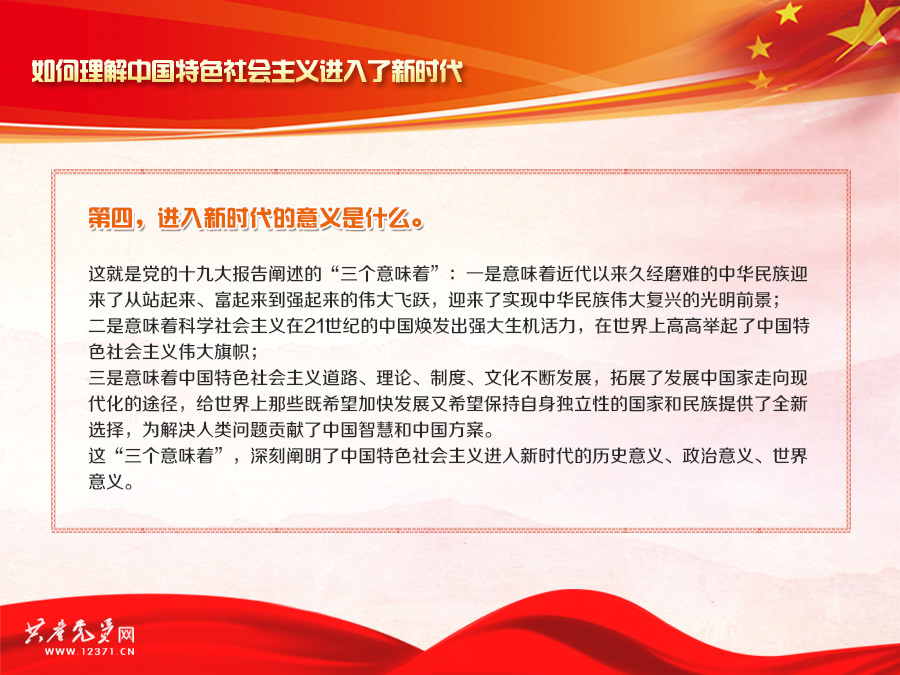 如何理解中国特色社会主义进入了新时代

第四，进入新时代的意义是什么。

这就是党的十九大报告阐述的“三个意味着”：一是意味着近代以来久经磨难的中华民族迎来了从站起来、富起来到强起来的伟大飞跃，迎来了实现中华民族伟大复兴的光明前景；

二是意味着科学社会主义在21世纪的中国焕发出强大生机活力，在世界上高高举起了中国特色社会主义伟大旗帜；

三是意味着中国特色社会主义道路、理论、制度、文化不断发展，拓展了发展中国家走向现代化的途径，给世界上那些既希望加快发展又希望保持自身独立性的国家和民族提供了全新选择，为解决人类问题贡献了中国智慧和中国方案。

这“三个意味着”，深刻阐明了中国特色社会主义进入新时代的历史意义、政治意义、世界意义。

共产党员网
WWW.12371.CN